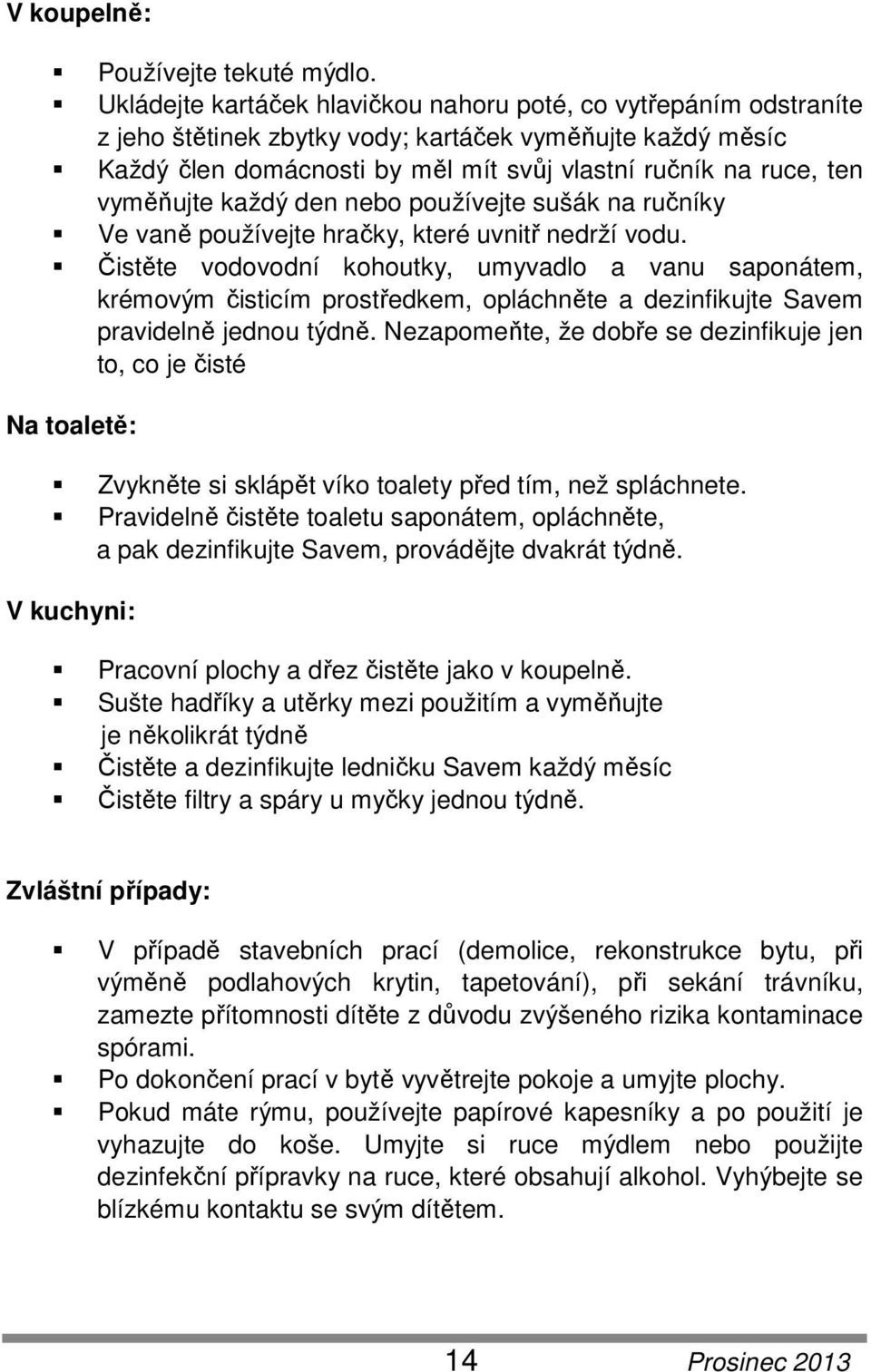 V koupelně:

- Používejte tekuté mýdlo.
- Ukládejte kartáček hlavičkou nahoru poté, co vytřepáním odstraníte z jeho štětinek zbytky vody; kartáček vyměňujte každý měsíc
- Každý člen domácnosti by měl mít svůj vlastní ručník na ruce, ten vyměňujte každý den nebo používejte sušák na ručníky
- Ve vaně používejte hračky, které uvnitř nedrží vodu.
- Čistěte vodovodní kohoutky, umyvadlo a vanu saponátem, krémovým čisticím prostředkem, opláchněte a dezinfikujte Savem pravidelně jednou týdně. Nezapomeňte, že dobře se dezinfikuje jen to, co je čisté

Na toaletě:

- Zvykněte si sklápět víko toalety před tím, než spláchnete.
- Pravidelně čistěte toaletu saponátem, opláchněte, a pak dezinfikujte Savem, provádějte dvakrát týdně.

V kuchyni:

- Pracovní plochy a dřez čistěte jako v koupelně.
- Sušte hadříky a utěrky mezi použitím a vyměňujte je několikrát týdně
- Čistěte a dezinfikujte ledničku Savem každý měsíc
- Čistěte filtry a spáry u myčky jednou týdně.

Zvláštní případy:

- V případě stavebních prací (demolice, rekonstrukce bytu, při výměně podlahových krytin, tapetování), při sekání trávníku, zamezte přítomnosti dítěte z důvodu zvýšeného rizika kontaminace spórami.
- Po dokončení prací v bytě vyvětrejte pokoje a umyjte plochy.
- Pokud máte rýmu, používejte papírové kapesníky a po použití je vyhazujte do koše. Umyjte si ruce mýdlem nebo použijte dezinfekční přípravky na ruce, které obsahují alkohol. Vyhýbejte se blízkému kontaktu se svým dítětem.

14 Prosinec 2013